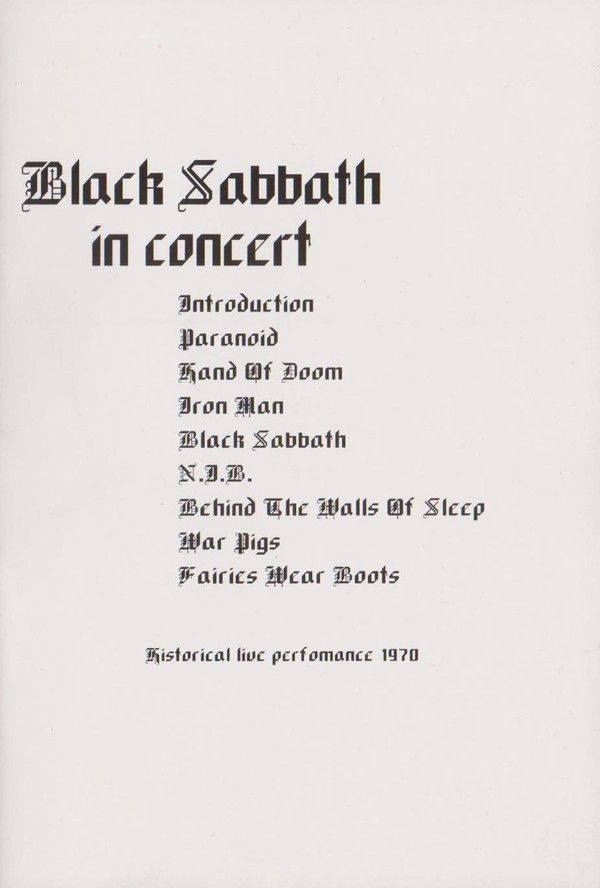 Black Sabbath
in concert

Introduction
Paranoid
Hand Of Doom
Iron Man
Black Sabbath
N.I.B.
Behind The Walls Of Sleep
War Pigs
Fairies Wear Boots

Historical live perfomance 1970